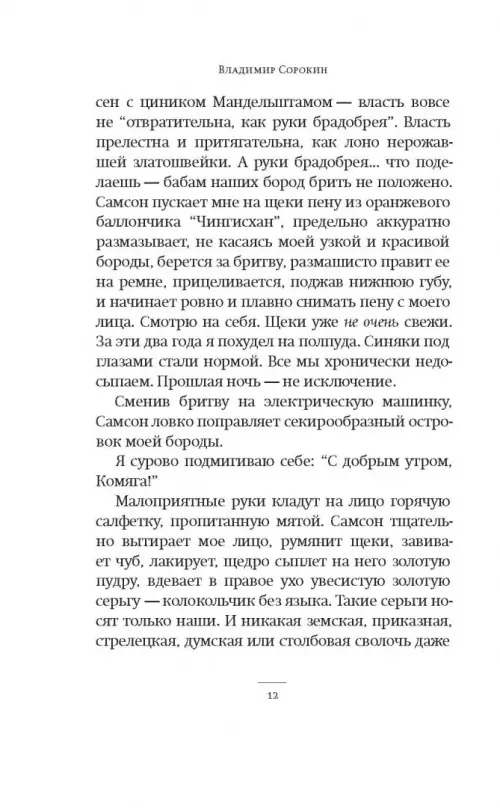 Владимир Сорокин

сен с циником Мандельштамом — власть вовсе не “отвратительна, как руки брадобрея”. Власть прелестна и притягательна, как лоно нерожавшей златошвейки. А руки брадобрея... что поделаешь — бабам наших бород брить не положено. Самсон пускает мне на щеки пену из оранжевого баллончика “Чингисхан”, предельно аккуратно размазывает, не касаясь моей узкой и красивой бороды, берется за бритву, размашисто правит ее на ремне, прицеливается, поджав нижнюю губу, и начинает ровно и плавно снимать пену с моего лица. Смотрю на себя. Щеки уже не очень свежи. За эти два года я похудел на полпуда. Синяки под глазами стали нормой. Все мы хронически недосыпаем. Прошлая ночь — не исключение.

Сменив бритву на электрическую машинку, Самсон ловко поправляет секирообразный островок моей бороды.

Я сурово подмигиваю себе: “С добрым утром, Комяга!”

Малоприятные руки кладут на лицо горячую салфетку, пропитанную мятой. Самсон тщательно вытирает мое лицо, румянит щеки, завивает чуб, лакирует, щедро сыплет на него золотую пудру, вдевает в правое ухо увесистую золотую серьгу — колокольчик без языка. Такие серьги носят только наши. И никакая земская, приказная, стрелецкая, думская или столбовая сволочь даже

13